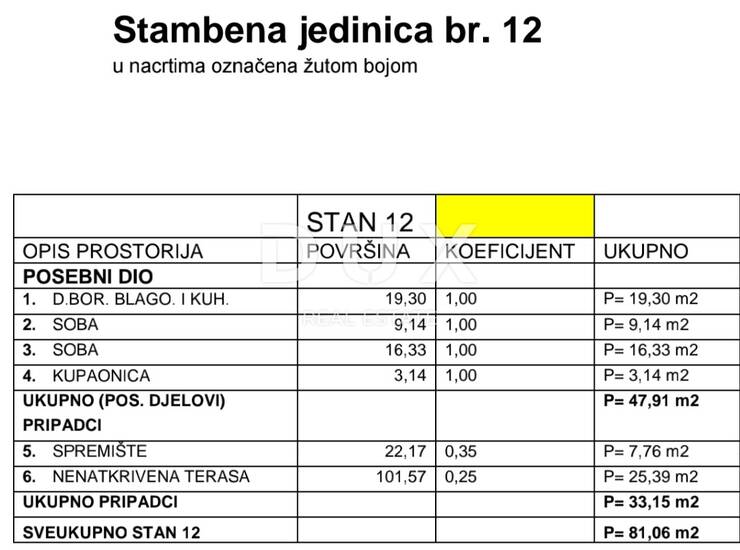 Stambena jedinica br. 12
u nacrtima označena žutom bojom

|  | STAN 12 |  |  |
|---|---|---|---|
| OPIS PROSTORIJA | POVRŠINA | KOEFICIJENT | UKUPNO |
| POSEBNI DIO |  |  |  |
| 1. D.BOR. BLAGO. I KUH. | 19,30 | 1,00 | P= 19,30 m2 |
| 2. SOBA | 9,14 | 1,00 | P= 9,14 m2 |
| 3. SOBA | 16,33 | 1,00 | P= 16,33 m2 |
| 4. KUPAONICA | 3,14 | 1,00 | P= 3,14 m2 |
| UKUPNO (POS. DJELOVI) PRIPADCI |  |  | P= 47,91 m2 |
| 5. SPREMIŠTE | 22,17 | 0,35 | P= 7,76 m2 |
| 6. NENATKRIVENA TERASA | 101,57 | 0,25 | P= 25,39 m2 |
| UKUPNO PRIPADCI |  |  | P= 33,15 m2 |
| SVEUKUPNO STAN 12 |  |  | P= 81,06 m2 |

DUX
REAL ESTATE